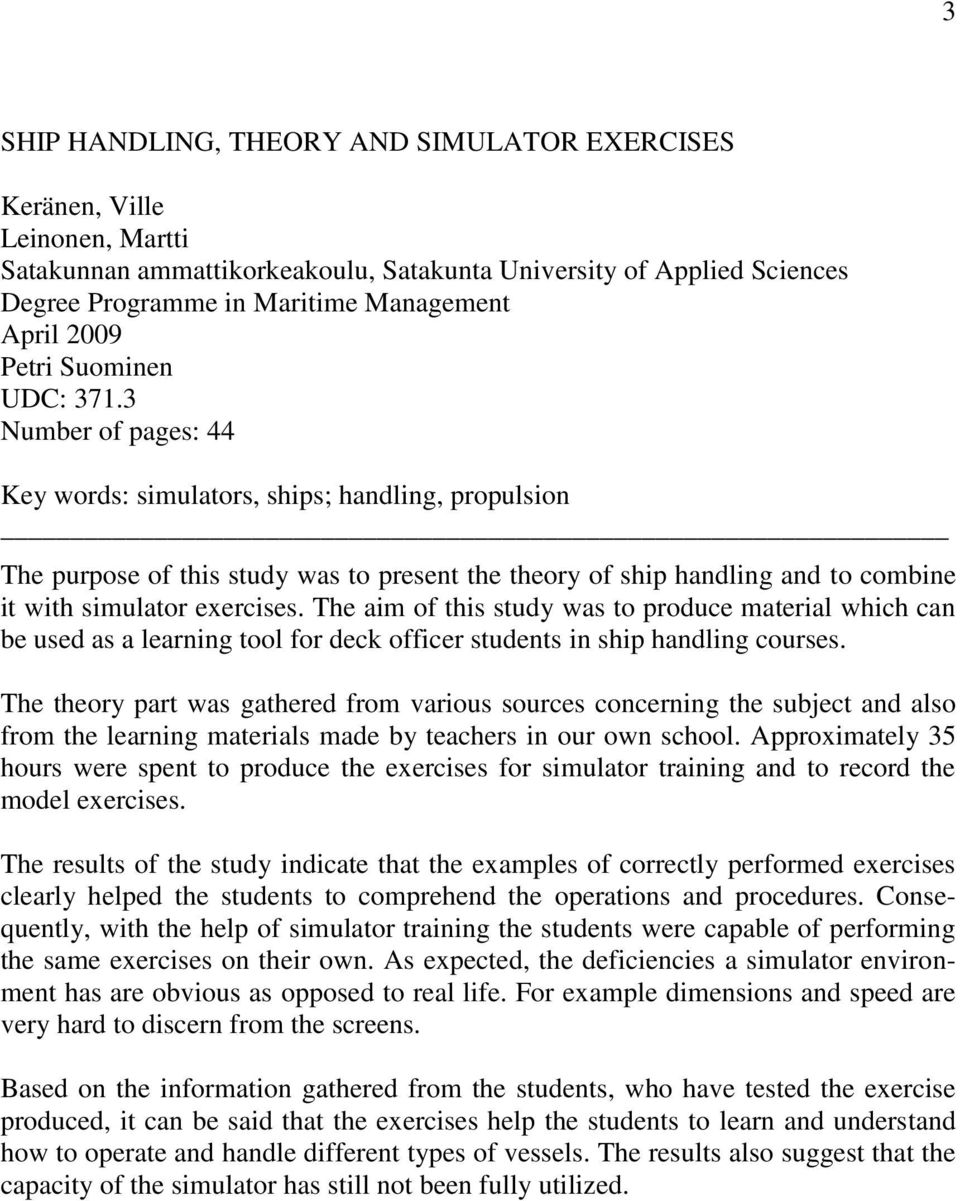 3

SHIP HANDLING, THEORY AND SIMULATOR EXERCISES

Keränen, Ville
Leinonen, Martti
Satakunnan ammattikorkeakoulu, Satakunta University of Applied Sciences
Degree Programme in Maritime Management
April 2009
Petri Suominen
UDC: 371.3
Number of pages: 44

Key words: simulators, ships; handling, propulsion

The purpose of this study was to present the theory of ship handling and to combine it with simulator exercises. The aim of this study was to produce material which can be used as a learning tool for deck officer students in ship handling courses.

The theory part was gathered from various sources concerning the subject and also from the learning materials made by teachers in our own school. Approximately 35 hours were spent to produce the exercises for simulator training and to record the model exercises.

The results of the study indicate that the examples of correctly performed exercises clearly helped the students to comprehend the operations and procedures. Consequently, with the help of simulator training the students were capable of performing the same exercises on their own. As expected, the deficiencies a simulator environment has are obvious as opposed to real life. For example dimensions and speed are very hard to discern from the screens.

Based on the information gathered from the students, who have tested the exercise produced, it can be said that the exercises help the students to learn and understand how to operate and handle different types of vessels. The results also suggest that the capacity of the simulator has still not been fully utilized.